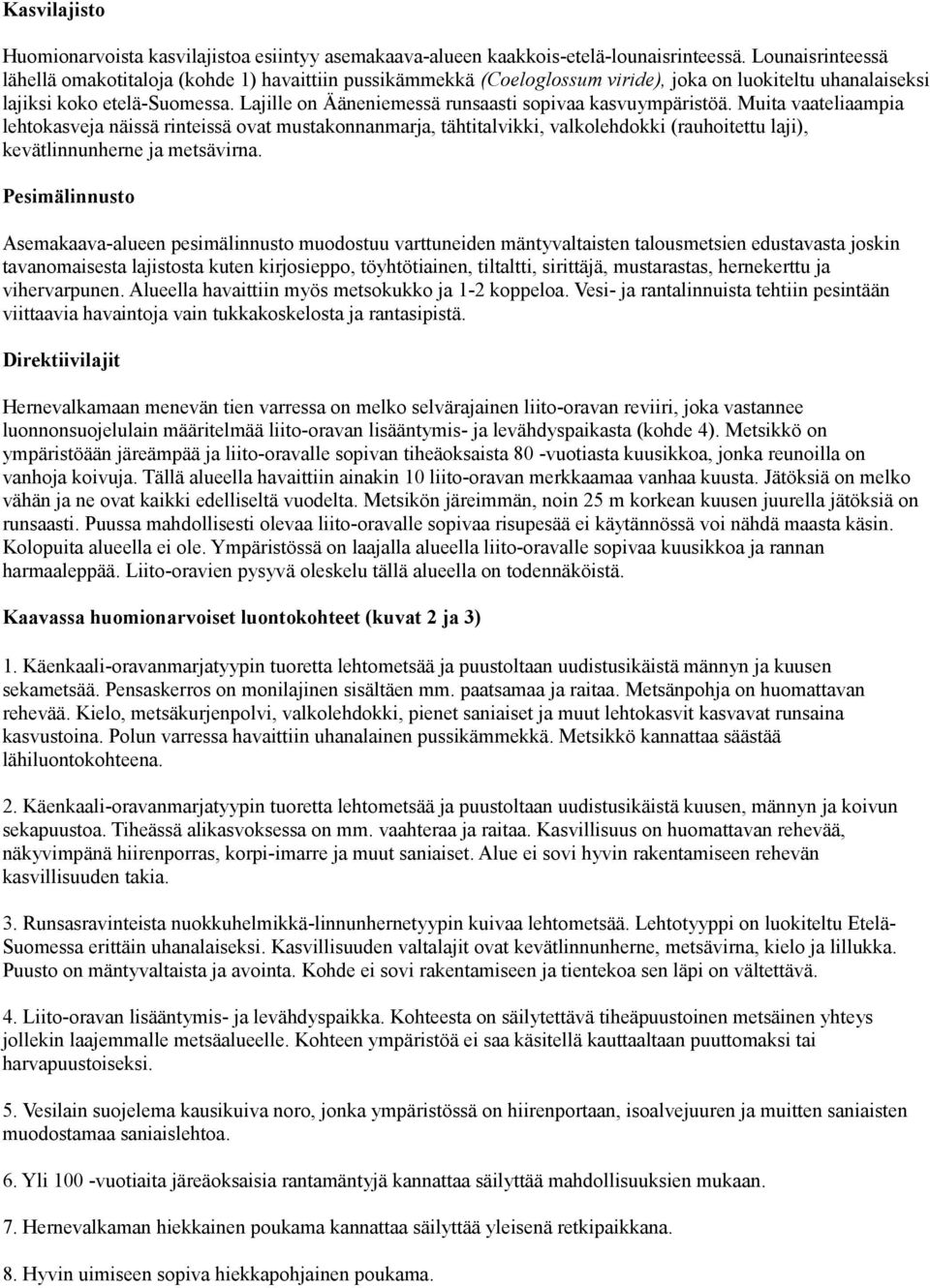 Kasvilajisto

Huomionarvoista kasvilajistoa esiintyy asemakaava-alueen kaakkois-etelä-lounaisrinteessä. Lounaisrinteessä lähellä omakotitaloja (kohde 1) havaittiin pussikämmekkä (Coeloglossum viride), joka on luokiteltu uhanalaiseksi lajiksi koko etelä-Suomessa. Lajille on Ääneniemessä runsaasti sopivaa kasvuympäristöä. Muita vaateliaampia lehtokasveja näissä rinteissä ovat mustakonnanmarja, tähtitalvikki, valkolehdokki (rauhoitettu laji), kevätlinnunherne ja metsävirna.

Pesimälinnusto

Asemakaava-alueen pesimälinnusto muodostuu varttuneiden mäntyvaltaisten talousmetsien edustavasta joskin tavanomaisesta lajistosta kuten kirjosieppo, töyhtötiainen, tiltaltti, sirittäjä, mustarastas, hernekerttu ja vihervarpunen. Alueella havaittiin myös metsokukko ja 1-2 koppeloa. Vesi- ja rantalinnuista tehtiin pesintään viittaavia havaintoja vain tukkakoskelosta ja rantasipistä.

Direktiivilajit

Hernevalkamaan menevän tien varressa on melko selvärajainen liito-oravan reviiri, joka vastannee luonnonsuojelulain määritelmää liito-oravan lisääntymis- ja levähdyspaikasta (kohde 4). Metsikkö on ympäristöään järeämpää ja liito-oravalle sopivan tiheäoksaista 80 -vuotiasta kuusikkoa, jonka reunoilla on vanhoja koivuja. Tällä alueella havaittiin ainakin 10 liito-oravan merkkaamaa vanhaa kuusta. Jätöksiä on melko vähän ja ne ovat kaikki edelliseltä vuodelta. Metsikön järeimmän, noin 25 m korkean kuusen juurella jätöksiä on runsaasti. Puussa mahdollisesti olevaa liito-oravalle sopivaa risupesää ei käytännössä voi nähdä maasta käsin. Kolopuita alueella ei ole. Ympäristössä on laajalla alueella liito-oravalle sopivaa kuusikkoa ja rannan harmaaleppää. Liito-oravien pysyvä oleskelu tällä alueella on todennäköistä.

Kaavassa huomionarvoiset luontokohteet (kuvat 2 ja 3)

1. Käenkaali-oravanmarjatyypin tuoretta lehtometsää ja puustoltaan uudistusikäistä männyn ja kuusen sekametsää. Pensaskerros on monilajinen sisältäen mm. paatsamaa ja raitaa. Metsänpohja on huomattavan rehevää. Kielo, metsäkurjenpolvi, valkolehdokki, pienet saniaiset ja muut lehtokasvit kasvavat runsaina kasvustoina. Polun varressa havaittiin uhanalainen pussikämmekkä. Metsikkö kannattaa säästää lähiluontokohteena.

2. Käenkaali-oravanmarjatyypin tuoretta lehtometsää ja puustoltaan uudistusikäistä kuusen, männyn ja koivun sekapuustoa. Tiheässä alikasvoksessa on mm. vaahteraa ja raitaa. Kasvillisuus on huomattavan rehevää, näkyvimpänä hiirenporras, korpi-imarre ja muut saniaiset. Alue ei sovi hyvin rakentamiseen rehevän kasvillisuuden takia.

3. Runsasravinteista nuokkuhelmikkä-linnunhernetyypin kuivaa lehtometsää. Lehtotyyppi on luokiteltu Etelä-Suomessa erittäin uhanalaiseksi. Kasvillisuuden valtalajit ovat kevätlinnunherne, metsävirna, kielo ja lillukka. Puusto on mäntyvaltaista ja avointa. Kohde ei sovi rakentamiseen ja tientekoa sen läpi on vältettävä.

4. Liito-oravan lisääntymis- ja levähdyspaikka. Kohteesta on säilytettävä tiheäpuustoinen metsäinen yhteys jollekin laajemmalle metsäalueelle. Kohteen ympäristöä ei saa käsitellä kauttaaltaan puuttomaksi tai harvapuustoiseksi.

5. Vesilain suojelema kausikuiva noro, jonka ympäristössä on hiirenportaan, isoalvejuuren ja muitten saniaisten muodostamaa saniaislehtoa.

6. Yli 100 -vuotiaita järeäoksaisia rantamäntyjä kannattaa säilyttää mahdollisuuksien mukaan.

7. Hernevalkaman hiekkainen poukama kannattaa säilyttää yleisenä retkipaikkana.

8. Hyvin uimiseen sopiva hiekkapohjainen poukama.